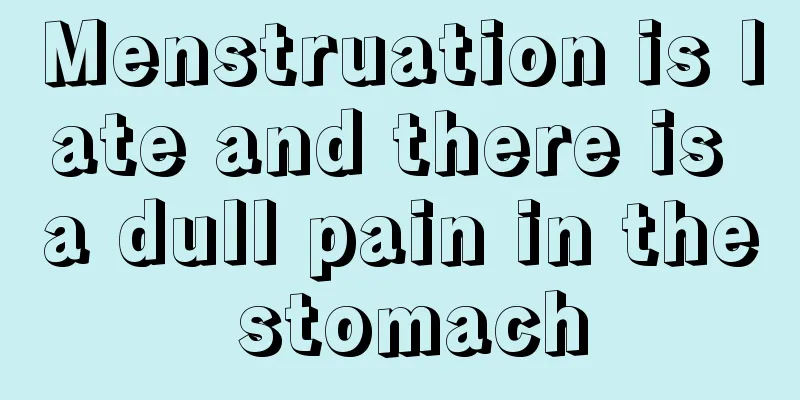 Menstruation is late and there is a dull pain in the stomach